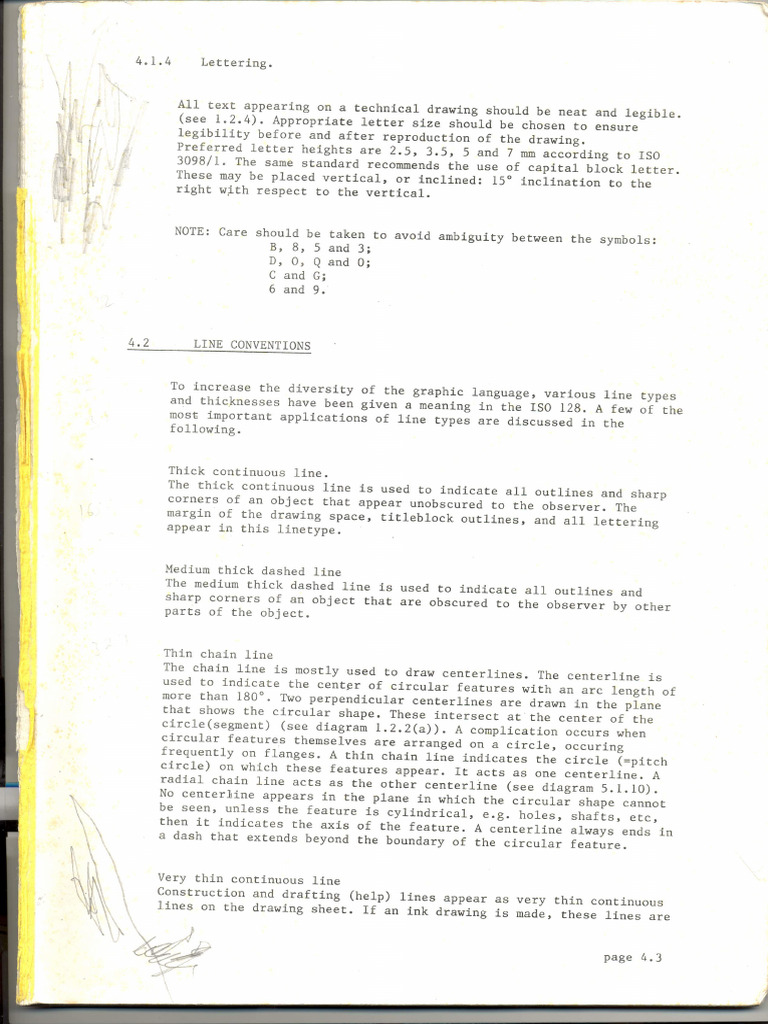 4.1.4 Lettering.

All text appearing on a technical drawing should be neat and legible. (see 1.2.4). Appropriate letter size should be chosen to ensure legibility before and after reproduction of the drawing. Preferred letter heights are 2.5, 3.5, 5 and 7 mm according to ISO 3098/1. The same standard recommends the use of capital block letter. These may be placed vertical, or inclined: 15° inclination to the right with respect to the vertical.

NOTE: Care should be taken to avoid ambiguity between the symbols:
B, 8, 5 and 3;
D, O, Q and 0;
C and G;
6 and 9.

4.2 LINE CONVENTIONS

To increase the diversity of the graphic language, various line types and thicknesses have been given a meaning in the ISO 128. A few of the most important applications of line types are discussed in the following.

Thick continuous line.
The thick continuous line is used to indicate all outlines and sharp corners of an object that appear unobscured to the observer. The margin of the drawing space, titleblock outlines, and all lettering appear in this linetype.

Medium thick dashed line
The medium thick dashed line is used to indicate all outlines and sharp corners of an object that are obscured to the observer by other parts of the object.

Thin chain line
The chain line is mostly used to draw centerlines. The centerline is used to indicate the center of circular features with an arc length of more than 180°. Two perpendicular centerlines are drawn in the plane that shows the circular shape. These intersect at the center of the circle(segment) (see diagram 1.2.2(a)). A complication occurs when circular features themselves are arranged on a circle, occuring frequently on flanges. A thin chain line indicates the circle (=pitch circle) on which these features appear. It acts as one centerline. A radial chain line acts as the other centerline (see diagram 5.1.10). No centerline appears in the plane in which the circular shape cannot be seen, unless the feature is cylindrical, e.g. holes, shafts, etc, then it indicates the axis of the feature. A centerline always ends in a dash that extends beyond the boundary of the circular feature.

Very thin continuous line
Construction and drafting (help) lines appear as very thin continuous lines on the drawing sheet. If an ink drawing is made, these lines are

page 4.3